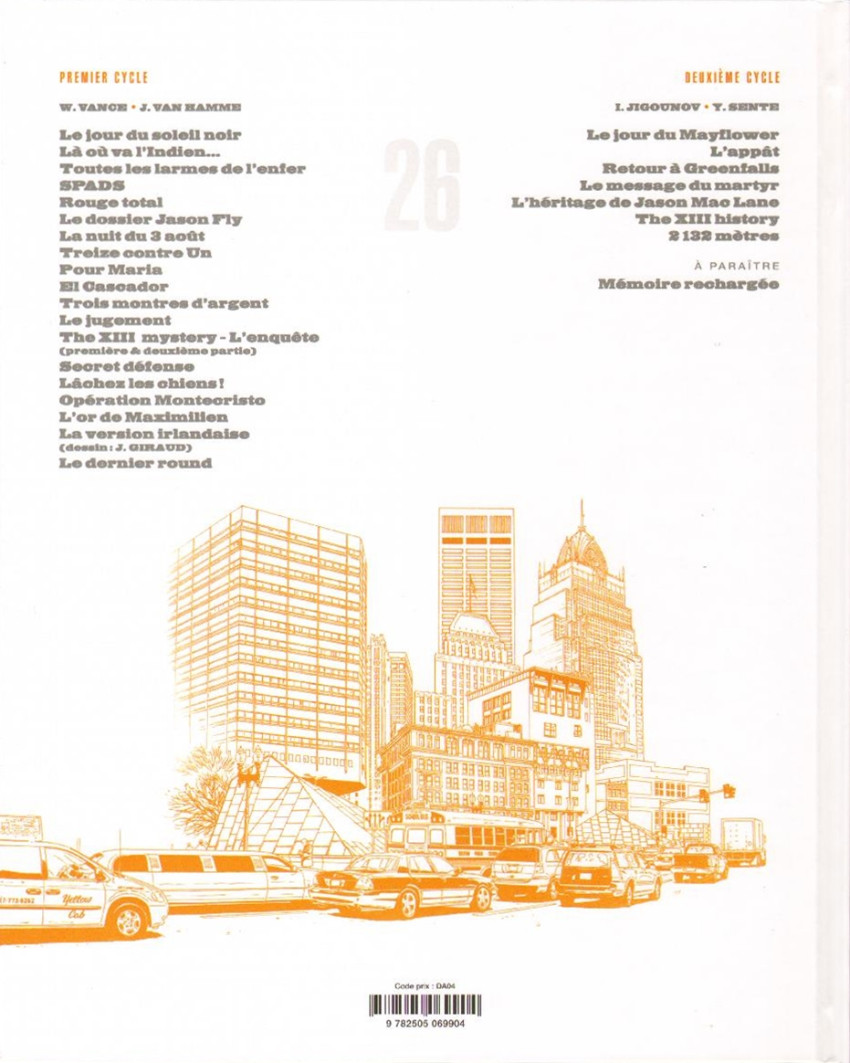 PREMIER CYCLE

W. VANCE • J. VAN HAMME

Le jour du soleil noir
Là où va l'Indien...
Toutes les larmes de l'enfer
SPADS
Rouge total
Le dossier Jason Fly
La nuit du 3 août
Treize contre Un
Pour Maria
El Cascador
Trois montres d'argent
Le jugement
The XIII mystery - L'enquête
(première & deuxième partie)
Secret défense
Lâchez les chiens !
Opération Montecristo
L'or de Maximilien
La version irlandaise
(dessin : J. GIRAUD)
Le dernier round

26

DEUXIÈME CYCLE

I. JIGOUNOV • Y. SENTE

Le jour du Mayflower
L'appât
Retour à Greenfalls
Le message du martyr
L'héritage de Jason Mac Lane
The XIII history
2 132 mètres

À PARAÎTRE

Mémoire rechargée

Yellow Cab

Code prix : DA04

9 782505 069904